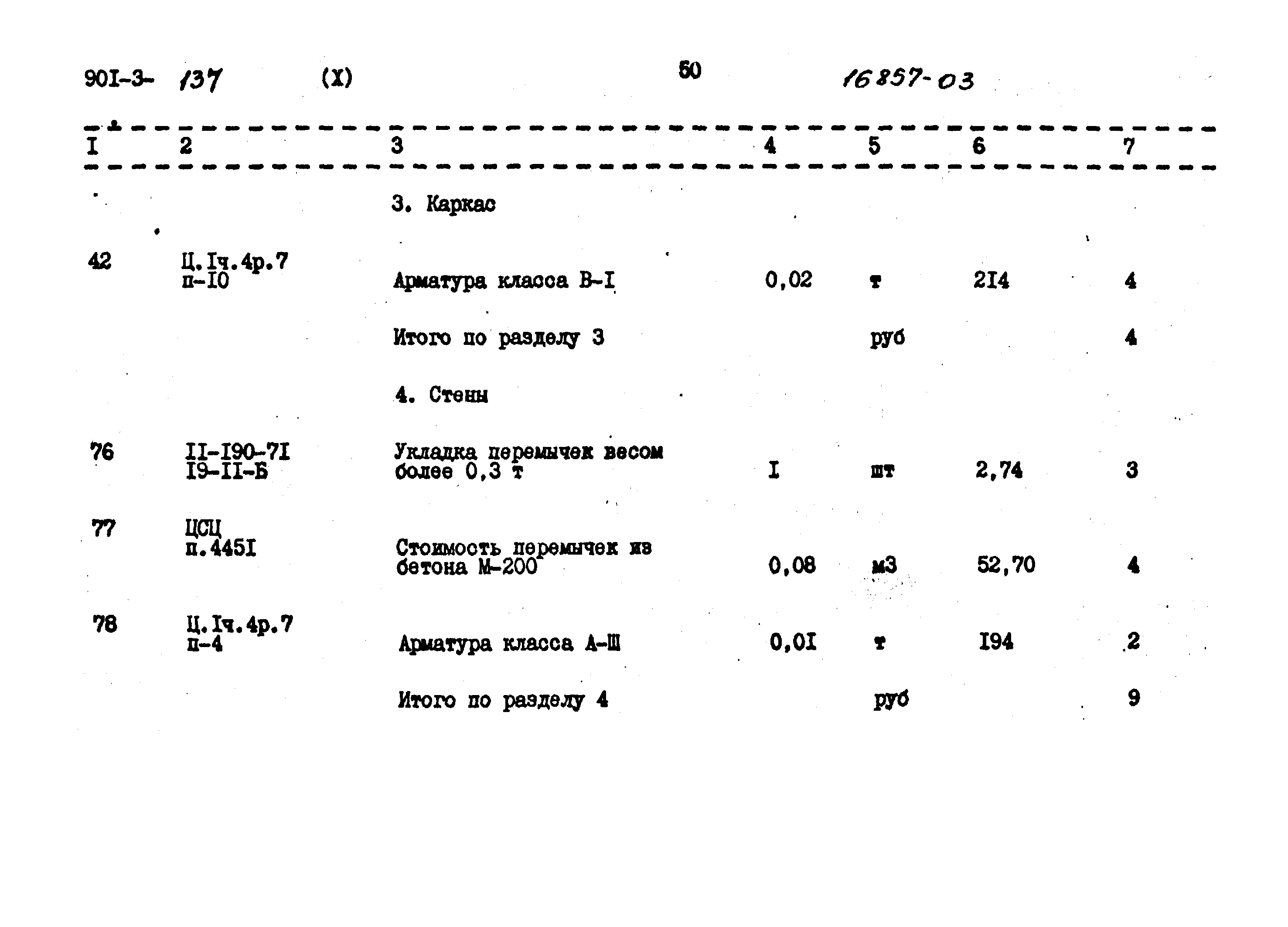 90I-3- 137 (X) 50 16857-03

| I | 2 | 3 | 4 | 5 | 6 | 7 |
|---|---|---|---|---|---|---|
| | | 3. Каркас | | | | |
| 42 | Ц.Iч.4р.7 п-I0 | Арматура класса В-I | 0,02 | т | 2I4 | 4 |
| | | Итого по разделу 3 | | руб | | 4 |
| | | 4. Стены | | | | |
| 76 | II-I90-7I I9-II-Б | Укладка перемычек весом более 0,3 т | I | шт | 2,74 | 3 |
| 77 | ЦСЦ п.445I | Стоимость перемычек из бетона М-200 | 0,08 | м3 | 52,70 | 4 |
| 78 | Ц.Iч.4р.7 п-4 | Арматура класса А-Ш | 0,0I | т | I94 | 2 |
| | | Итого по разделу 4 | | руб | | 9 |